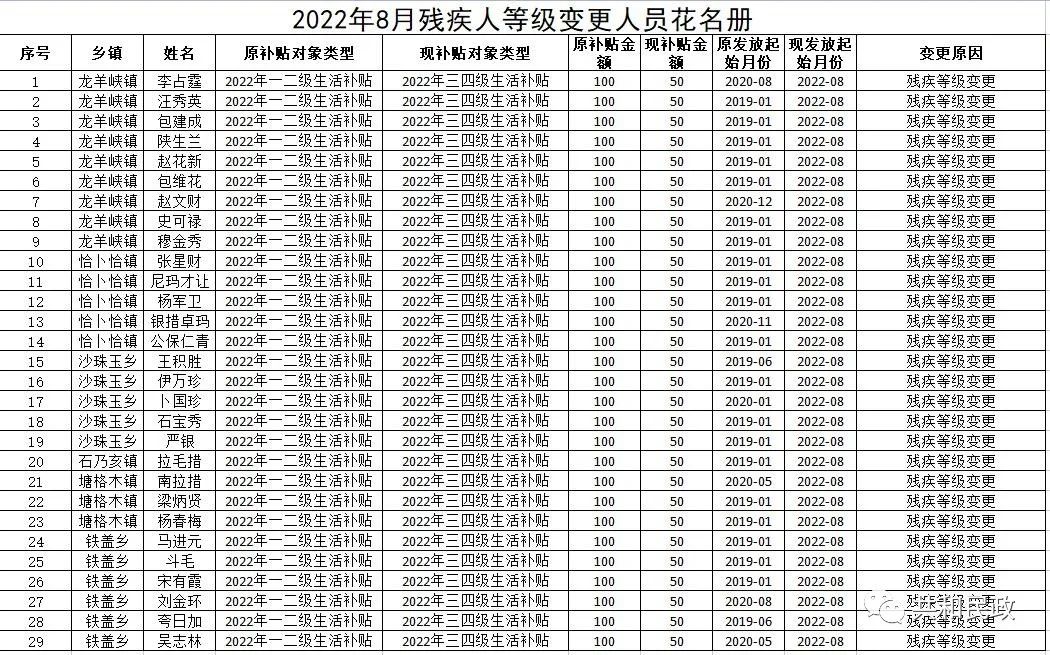 2022年8月残疾人等级变更人员花名册

| 序号 | 乡镇 | 姓名 | 原补贴对象类型 | 现补贴对象类型 | 原补贴金额 | 现补贴金额 | 原发放起始月份 | 现发放起始月份 | 变更原因 |
|---|---|---|---|---|---|---|---|---|---|
| 1 | 龙羊峡镇 | 李占霆 | 2022年一二级生活补贴 | 2022年三四级生活补贴 | 100 | 50 | 2020-08 | 2022-08 | 残疾等级变更 |
| 2 | 龙羊峡镇 | 汪秀英 | 2022年一二级生活补贴 | 2022年三四级生活补贴 | 100 | 50 | 2019-01 | 2022-08 | 残疾等级变更 |
| 3 | 龙羊峡镇 | 包建成 | 2022年一二级生活补贴 | 2022年三四级生活补贴 | 100 | 50 | 2019-01 | 2022-08 | 残疾等级变更 |
| 4 | 龙羊峡镇 | 陕生兰 | 2022年一二级生活补贴 | 2022年三四级生活补贴 | 100 | 50 | 2019-01 | 2022-08 | 残疾等级变更 |
| 5 | 龙羊峡镇 | 赵花新 | 2022年一二级生活补贴 | 2022年三四级生活补贴 | 100 | 50 | 2019-01 | 2022-08 | 残疾等级变更 |
| 6 | 龙羊峡镇 | 包维花 | 2022年一二级生活补贴 | 2022年三四级生活补贴 | 100 | 50 | 2019-01 | 2022-08 | 残疾等级变更 |
| 7 | 龙羊峡镇 | 赵文财 | 2022年一二级生活补贴 | 2022年三四级生活补贴 | 100 | 50 | 2020-12 | 2022-08 | 残疾等级变更 |
| 8 | 龙羊峡镇 | 史可禄 | 2022年一二级生活补贴 | 2022年三四级生活补贴 | 100 | 50 | 2019-01 | 2022-08 | 残疾等级变更 |
| 9 | 龙羊峡镇 | 穆金秀 | 2022年一二级生活补贴 | 2022年三四级生活补贴 | 100 | 50 | 2019-01 | 2022-08 | 残疾等级变更 |
| 10 | 恰卜恰镇 | 张星财 | 2022年一二级生活补贴 | 2022年三四级生活补贴 | 100 | 50 | 2019-01 | 2022-08 | 残疾等级变更 |
| 11 | 恰卜恰镇 | 尼玛才让 | 2022年一二级生活补贴 | 2022年三四级生活补贴 | 100 | 50 | 2019-01 | 2022-08 | 残疾等级变更 |
| 12 | 恰卜恰镇 | 杨军卫 | 2022年一二级生活补贴 | 2022年三四级生活补贴 | 100 | 50 | 2019-01 | 2022-08 | 残疾等级变更 |
| 13 | 恰卜恰镇 | 银措卓玛 | 2022年一二级生活补贴 | 2022年三四级生活补贴 | 100 | 50 | 2020-11 | 2022-08 | 残疾等级变更 |
| 14 | 恰卜恰镇 | 公保仁青 | 2022年一二级生活补贴 | 2022年三四级生活补贴 | 100 | 50 | 2019-01 | 2022-08 | 残疾等级变更 |
| 15 | 沙珠玉乡 | 王积胜 | 2022年一二级生活补贴 | 2022年三四级生活补贴 | 100 | 50 | 2019-06 | 2022-08 | 残疾等级变更 |
| 16 | 沙珠玉乡 | 伊万珍 | 2022年一二级生活补贴 | 2022年三四级生活补贴 | 100 | 50 | 2019-01 | 2022-08 | 残疾等级变更 |
| 17 | 沙珠玉乡 | 卜国珍 | 2022年一二级生活补贴 | 2022年三四级生活补贴 | 100 | 50 | 2020-01 | 2022-08 | 残疾等级变更 |
| 18 | 沙珠玉乡 | 石宝秀 | 2022年一二级生活补贴 | 2022年三四级生活补贴 | 100 | 50 | 2019-01 | 2022-08 | 残疾等级变更 |
| 19 | 沙珠玉乡 | 严银 | 2022年一二级生活补贴 | 2022年三四级生活补贴 | 100 | 50 | 2019-01 | 2022-08 | 残疾等级变更 |
| 20 | 石乃亥镇 | 拉毛措 | 2022年一二级生活补贴 | 2022年三四级生活补贴 | 100 | 50 | 2019-01 | 2022-08 | 残疾等级变更 |
| 21 | 塘格木镇 | 南拉措 | 2022年一二级生活补贴 | 2022年三四级生活补贴 | 100 | 50 | 2020-05 | 2022-08 | 残疾等级变更 |
| 22 | 塘格木镇 | 梁炳贤 | 2022年一二级生活补贴 | 2022年三四级生活补贴 | 100 | 50 | 2019-01 | 2022-08 | 残疾等级变更 |
| 23 | 塘格木镇 | 杨春梅 | 2022年一二级生活补贴 | 2022年三四级生活补贴 | 100 | 50 | 2019-01 | 2022-08 | 残疾等级变更 |
| 24 | 铁盖乡 | 马进元 | 2022年一二级生活补贴 | 2022年三四级生活补贴 | 100 | 50 | 2019-01 | 2022-08 | 残疾等级变更 |
| 25 | 铁盖乡 | 斗毛 | 2022年一二级生活补贴 | 2022年三四级生活补贴 | 100 | 50 | 2019-01 | 2022-08 | 残疾等级变更 |
| 26 | 铁盖乡 | 宋有霞 | 2022年一二级生活补贴 | 2022年三四级生活补贴 | 100 | 50 | 2019-01 | 2022-08 | 残疾等级变更 |
| 27 | 铁盖乡 | 刘金环 | 2022年一二级生活补贴 | 2022年三四级生活补贴 | 100 | 50 | 2020-08 | 2022-08 | 残疾等级变更 |
| 28 | 铁盖乡 | 夸日加 | 2022年一二级生活补贴 | 2022年三四级生活补贴 | 100 | 50 | 2019-06 | 2022-08 | 残疾等级变更 |
| 29 | 铁盖乡 | 吴志林 | 2022年一二级生活补贴 | 2022年三四级生活补贴 | 100 | 50 | 2020-05 | 2022-08 | 残疾等级变更 |

共和民政